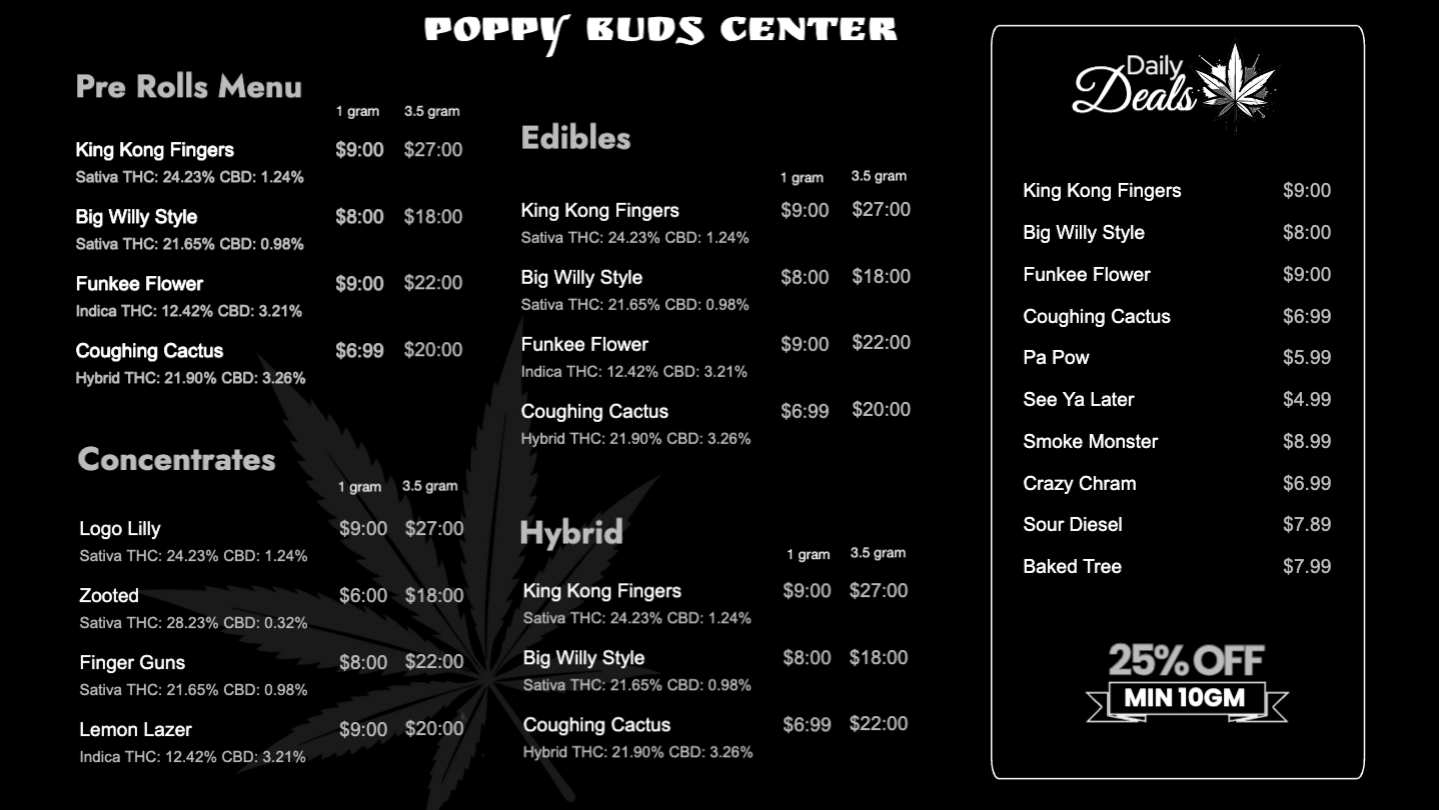 POPPY BUDS CENTER

Pre Rolls Menu

| | 1 gram | 3.5 gram |
|---|---|---|
| King Kong Fingers<br>Sativa THC: 24.23% CBD: 1.24% | $9:00 | $27:00 |
| Big Willy Style<br>Sativa THC: 21.65% CBD: 0.98% | $8:00 | $18:00 |
| Funkee Flower<br>Indica THC: 12.42% CBD: 3.21% | $9:00 | $22:00 |
| Coughing Cactus<br>Hybrid THC: 21.90% CBD: 3.26% | $6:99 | $20:00 |

Concentrates

| | 1 gram | 3.5 gram |
|---|---|---|
| Logo Lilly<br>Sativa THC: 24.23% CBD: 1.24% | $9:00 | $27:00 |
| Zooted<br>Sativa THC: 28.23% CBD: 0.32% | $6:00 | $18:00 |
| Finger Guns<br>Sativa THC: 21.65% CBD: 0.98% | $8:00 | $22:00 |
| Lemon Lazer<br>Indica THC: 12.42% CBD: 3.21% | $9:00 | $20:00 |

Edibles

| | 1 gram | 3.5 gram |
|---|---|---|
| King Kong Fingers<br>Sativa THC: 24.23% CBD: 1.24% | $9:00 | $27:00 |
| Big Willy Style<br>Sativa THC: 21.65% CBD: 0.98% | $8:00 | $18:00 |
| Funkee Flower<br>Indica THC: 12.42% CBD: 3.21% | $9:00 | $22:00 |
| Coughing Cactus<br>Hybrid THC: 21.90% CBD: 3.26% | $6:99 | $20:00 |

Hybrid

| | 1 gram | 3.5 gram |
|---|---|---|
| King Kong Fingers<br>Sativa THC: 24.23% CBD: 1.24% | $9:00 | $27:00 |
| Big Willy Style<br>Sativa THC: 21.65% CBD: 0.98% | $8:00 | $18:00 |
| Coughing Cactus<br>Hybrid THC: 21.90% CBD: 3.26% | $6:99 | $22:00 |

Daily Deals

| | |
|---|---|
| King Kong Fingers | $9:00 |
| Big Willy Style | $8:00 |
| Funkee Flower | $9:00 |
| Coughing Cactus | $6:99 |
| Pa Pow | $5.99 |
| See Ya Later | $4.99 |
| Smoke Monster | $8.99 |
| Crazy Chram | $6.99 |
| Sour Diesel | $7.89 |
| Baked Tree | $7.99 |

25% OFF
MIN 10GM